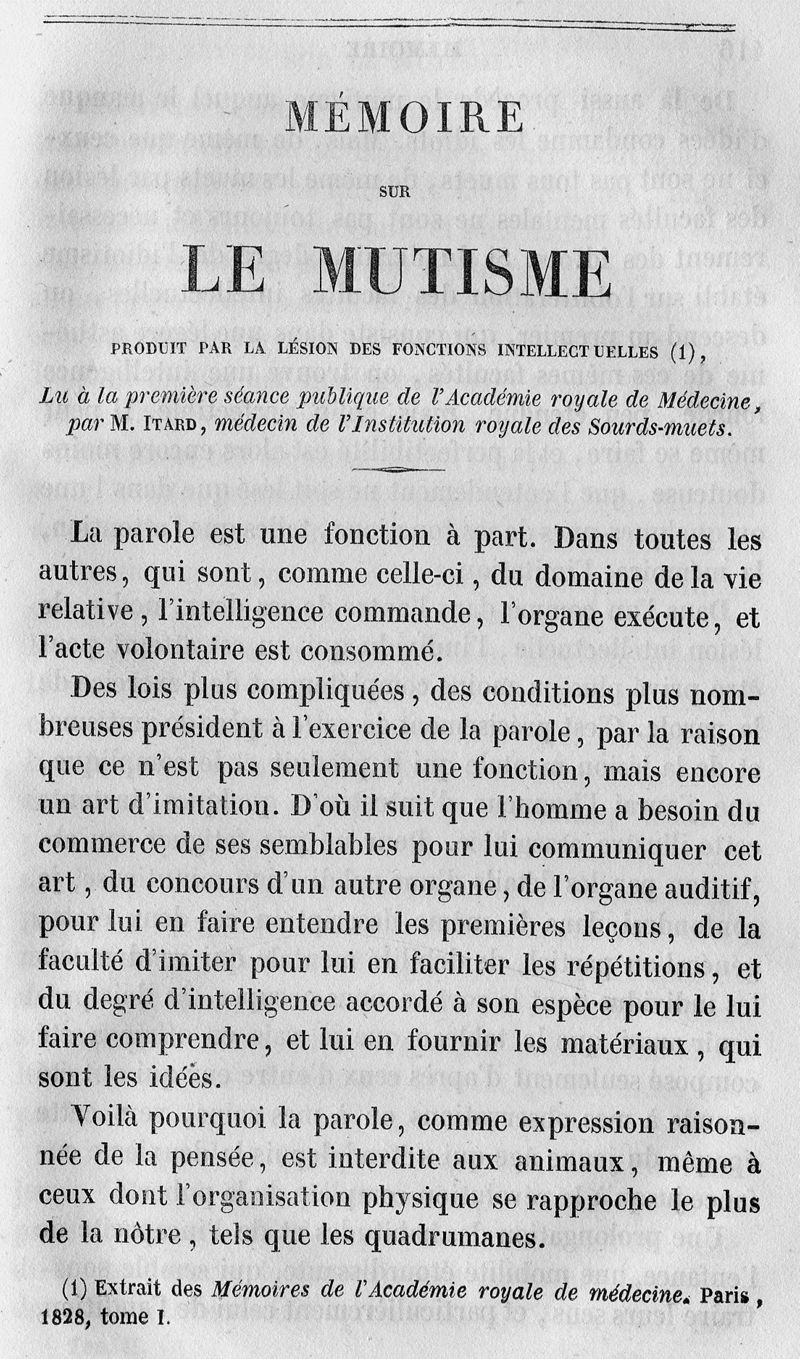 MÉMOIRE

SUR

LE MUTISME

PRODUIT PAR LA LÉSION DES FONCTIONS INTELLECTUELLES (1),

Lu à la première séance publique de l'Académie royale de Médecine, par M. ITARD, médecin de l'Institution royale des Sourds-muets.

La parole est une fonction à part. Dans toutes les autres, qui sont, comme celle-ci, du domaine de la vie relative, l'intelligence commande, l'organe exécute, et l'acte volontaire est consommé.

Des lois plus compliquées, des conditions plus nombreuses président à l'exercice de la parole, par la raison que ce n'est pas seulement une fonction, mais encore un art d'imitation. D'où il suit que l'homme a besoin du commerce de ses semblables pour lui communiquer cet art, du concours d'un autre organe, de l'organe auditif, pour lui en faire entendre les premières leçons, de la faculté d'imiter pour lui en faciliter les répétitions, et du degré d'intelligence accordé à son espèce pour le lui faire comprendre, et lui en fournir les matériaux, qui sont les idées.

Voilà pourquoi la parole, comme expression raisonnée de la pensée, est interdite aux animaux, même à ceux dont l'organisation physique se rapproche le plus de la nôtre, tels que les quadrumanes.

(1) Extrait des Mémoires de l'Académie royale de médecine. Paris, 1828, tome I.